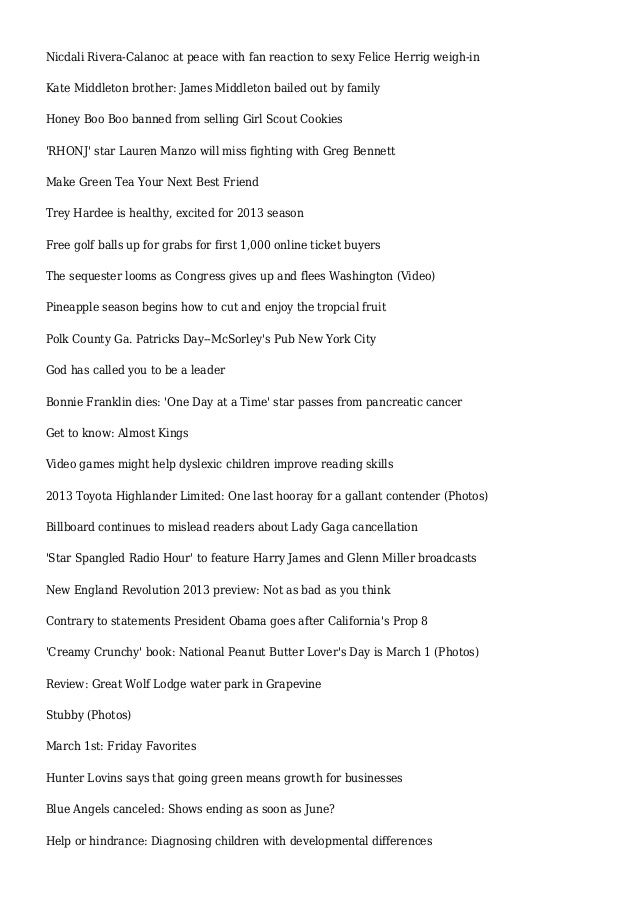 Nicdali Rivera-Calanoc at peace with fan reaction to sexy Felice Herrig weigh-in

Kate Middleton brother: James Middleton bailed out by family

Honey Boo Boo banned from selling Girl Scout Cookies

'RHONJ' star Lauren Manzo will miss fighting with Greg Bennett

Make Green Tea Your Next Best Friend

Trey Hardee is healthy, excited for 2013 season

Free golf balls up for grabs for first 1,000 online ticket buyers

The sequester looms as Congress gives up and flees Washington (Video)

Pineapple season begins how to cut and enjoy the tropcial fruit

Polk County Ga. Patricks Day--McSorley's Pub New York City

God has called you to be a leader

Bonnie Franklin dies: 'One Day at a Time' star passes from pancreatic cancer

Get to know: Almost Kings

Video games might help dyslexic children improve reading skills

2013 Toyota Highlander Limited: One last hooray for a gallant contender (Photos)

Billboard continues to mislead readers about Lady Gaga cancellation

'Star Spangled Radio Hour' to feature Harry James and Glenn Miller broadcasts

New England Revolution 2013 preview: Not as bad as you think

Contrary to statements President Obama goes after California's Prop 8

'Creamy Crunchy' book: National Peanut Butter Lover's Day is March 1 (Photos)

Review: Great Wolf Lodge water park in Grapevine

Stubby (Photos)

March 1st: Friday Favorites

Hunter Lovins says that going green means growth for businesses

Blue Angels canceled: Shows ending as soon as June?

Help or hindrance: Diagnosing children with developmental differences